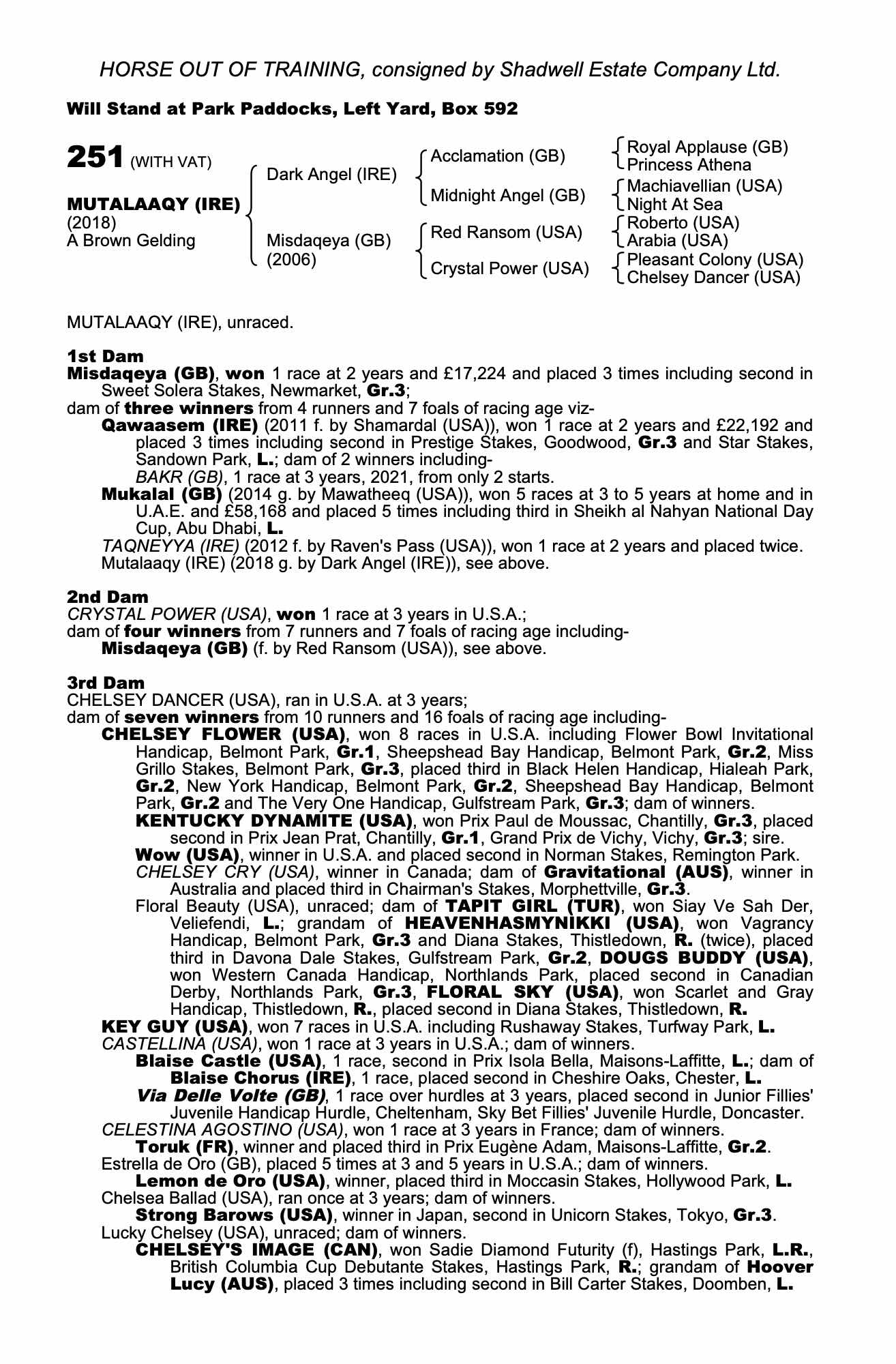 HORSE OUT OF TRAINING, consigned by Shadwell Estate Company Ltd.

Will Stand at Park Paddocks, Left Yard, Box 592

251 (WITH VAT)

MUTALAAQY (IRE)
(2018)
A Brown Gelding

Dark Angel (IRE)

Misdaqeya (GB)
(2006)

Acclamation (GB)

Midnight Angel (GB)

Red Ransom (USA)

Crystal Power (USA)

Royal Applause (GB)
Princess Athena

Machiavellian (USA)
Night At Sea

Roberto (USA)
Arabia (USA)

Pleasant Colony (USA)
Chelsey Dancer (USA)

MUTALAAQY (IRE), unraced.

1st Dam
Misdaqeya (GB), won 1 race at 2 years and £17,224 and placed 3 times including second in Sweet Solera Stakes, Newmarket, Gr.3;
dam of three winners from 4 runners and 7 foals of racing age viz-
Qawaasem (IRE) (2011 f. by Shamardal (USA)), won 1 race at 2 years and £22,192 and placed 3 times including second in Prestige Stakes, Goodwood, Gr.3 and Star Stakes, Sandown Park, L.; dam of 2 winners including-
BAKR (GB), 1 race at 3 years, 2021, from only 2 starts.
Mukalal (GB) (2014 g. by Mawatheeq (USA)), won 5 races at 3 to 5 years at home and in U.A.E. and £58,168 and placed 5 times including third in Sheikh al Nahyan National Day Cup, Abu Dhabi, L.
TAQNEYYA (IRE) (2012 f. by Raven's Pass (USA)), won 1 race at 2 years and placed twice.
Mutalaaqy (IRE) (2018 g. by Dark Angel (IRE)), see above.

2nd Dam
CRYSTAL POWER (USA), won 1 race at 3 years in U.S.A.;
dam of four winners from 7 runners and 7 foals of racing age including-
Misdaqeya (GB) (f. by Red Ransom (USA)), see above.

3rd Dam
CHELSEY DANCER (USA), ran in U.S.A. at 3 years;
dam of seven winners from 10 runners and 16 foals of racing age including-
CHELSEY FLOWER (USA), won 8 races in U.S.A. including Flower Bowl Invitational Handicap, Belmont Park, Gr.1, Sheepshead Bay Handicap, Belmont Park, Gr.2, Miss Grillo Stakes, Belmont Park, Gr.3, placed third in Black Helen Handicap, Hialeah Park, Gr.2, New York Handicap, Belmont Park, Gr.2, Sheepshead Bay Handicap, Belmont Park, Gr.2 and The Very One Handicap, Gulfstream Park, Gr.3; dam of winners.
KENTUCKY DYNAMITE (USA), won Prix Paul de Moussac, Chantilly, Gr.3, placed second in Prix Jean Prat, Chantilly, Gr.1, Grand Prix de Vichy, Vichy, Gr.3; sire.
Wow (USA), winner in U.S.A. and placed second in Norman Stakes, Remington Park.
CHELSEY CRY (USA), winner in Canada; dam of Gravitational (AUS), winner in Australia and placed third in Chairman's Stakes, Morphettville, Gr.3.
Floral Beauty (USA), unraced; dam of TAPIT GIRL (TUR), won Siay Ve Sah Der, Veliefendi, L.; grandam of HEAVENHASMYNIKKI (USA), won Vagrancy Handicap, Belmont Park, Gr.3 and Diana Stakes, Thistledown, R. (twice), placed third in Davona Dale Stakes, Gulfstream Park, Gr.2, DOUGS BUDDY (USA), won Western Canada Handicap, Northlands Park, placed second in Canadian Derby, Northlands Park, Gr.3, FLORAL SKY (USA), won Scarlet and Gray Handicap, Thistledown, R., placed second in Diana Stakes, Thistledown, R.
KEY GUY (USA), won 7 races in U.S.A. including Rushaway Stakes, Turfway Park, L.
CASTELLINA (USA), won 1 race at 3 years in U.S.A.; dam of winners.
Blaise Castle (USA), 1 race, second in Prix Isola Bella, Maisons-Laffitte, L.; dam of Blaise Chorus (IRE), 1 race, placed second in Cheshire Oaks, Chester, L.
Via Delle Volte (GB), 1 race over hurdles at 3 years, placed second in Junior Fillies' Juvenile Handicap Hurdle, Cheltenham, Sky Bet Fillies' Juvenile Hurdle, Doncaster.
CELESTINA AGOSTINO (USA), won 1 race at 3 years in France; dam of winners.
Toruk (FR), winner and placed third in Prix Eugène Adam, Maisons-Laffitte, Gr.2.
Estrella de Oro (GB), placed 5 times at 3 and 5 years in U.S.A.; dam of winners.
Lemon de Oro (USA), winner, placed third in Moccasin Stakes, Hollywood Park, L.
Chelsea Ballad (USA), ran once at 3 years; dam of winners.
Strong Barows (USA), winner in Japan, second in Unicorn Stakes, Tokyo, Gr.3.
Lucky Chelsey (USA), unraced; dam of winners.
CHELSEY'S IMAGE (CAN), won Sadie Diamond Futurity (f), Hastings Park, L.R., British Columbia Cup Debutante Stakes, Hastings Park, R.; grandam of Hoover Lucy (AUS), placed 3 times including second in Bill Carter Stakes, Doomben, L.